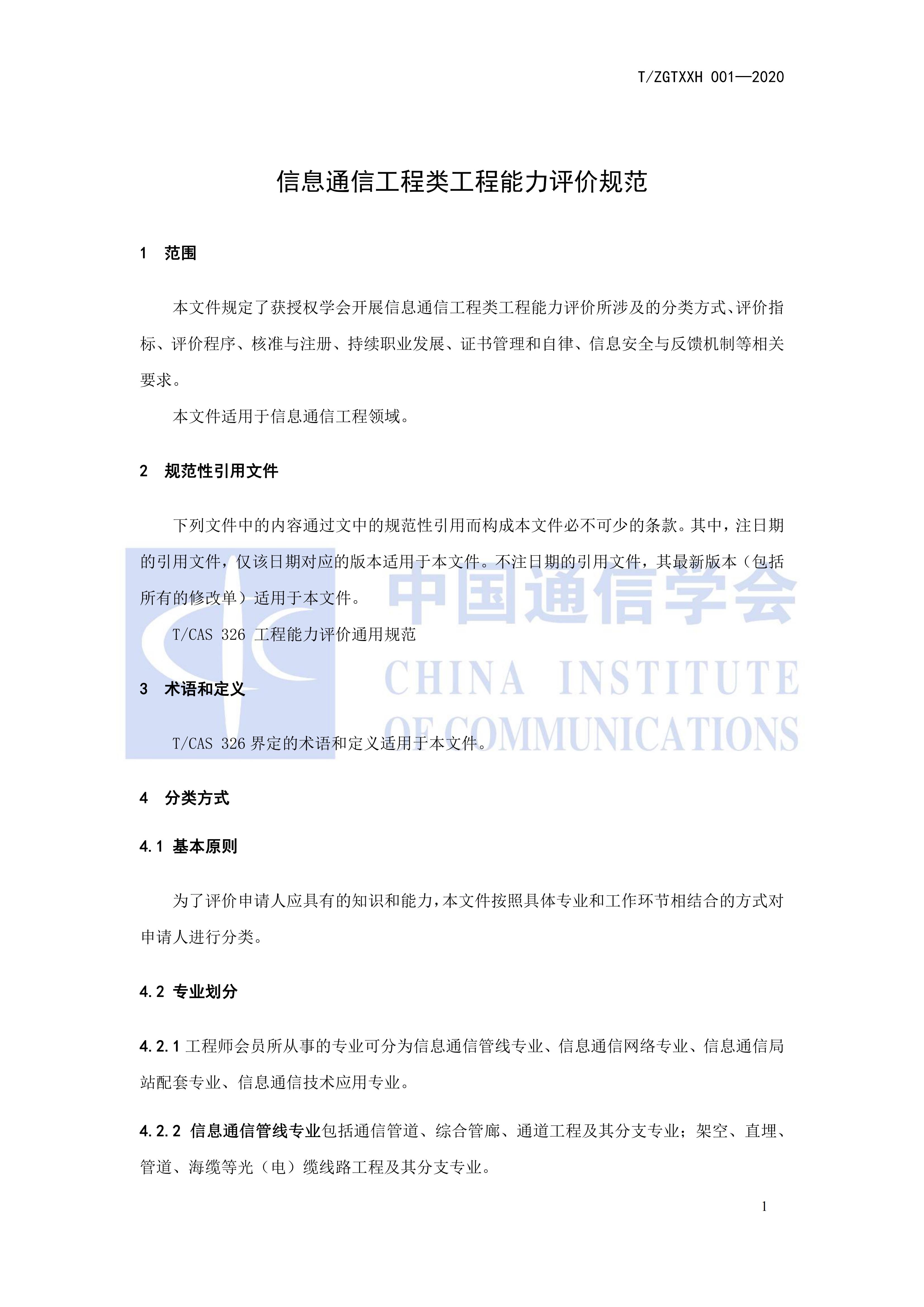 T/ZGTXXH 001—2020

信息通信工程类工程能力评价规范

1 范围

本文件规定了获授权学会开展信息通信工程类工程能力评价所涉及的分类方式、评价指标、评价程序、核准与注册、持续职业发展、证书管理和自律、信息安全与反馈机制等相关要求。

本文件适用于信息通信工程领域。

2 规范性引用文件

下列文件中的内容通过文中的规范性引用而构成本文件必不可少的条款。其中，注日期的引用文件，仅该日期对应的版本适用于本文件。不注日期的引用文件，其最新版本（包括所有的修改单）适用于本文件。

T/CAS 326 工程能力评价通用规范

中国通信学会
CHINA INSTITUTE OF COMMUNICATIONS

3 术语和定义

T/CAS 326 界定的术语和定义适用于本文件。

4 分类方式

4.1 基本原则

为了评价申请人应具有的知识和能力，本文件按照具体专业和工作环节相结合的方式对申请人进行分类。

4.2 专业划分

4.2.1 工程师会员所从事的专业可分为信息通信管线专业、信息通信网络专业、信息通信局站配套专业、信息通信技术应用专业。

4.2.2 信息通信管线专业包括通信管道、综合管廊、通道工程及其分支专业；架空、直埋、管道、海缆等光（电）缆线路工程及其分支专业。

1